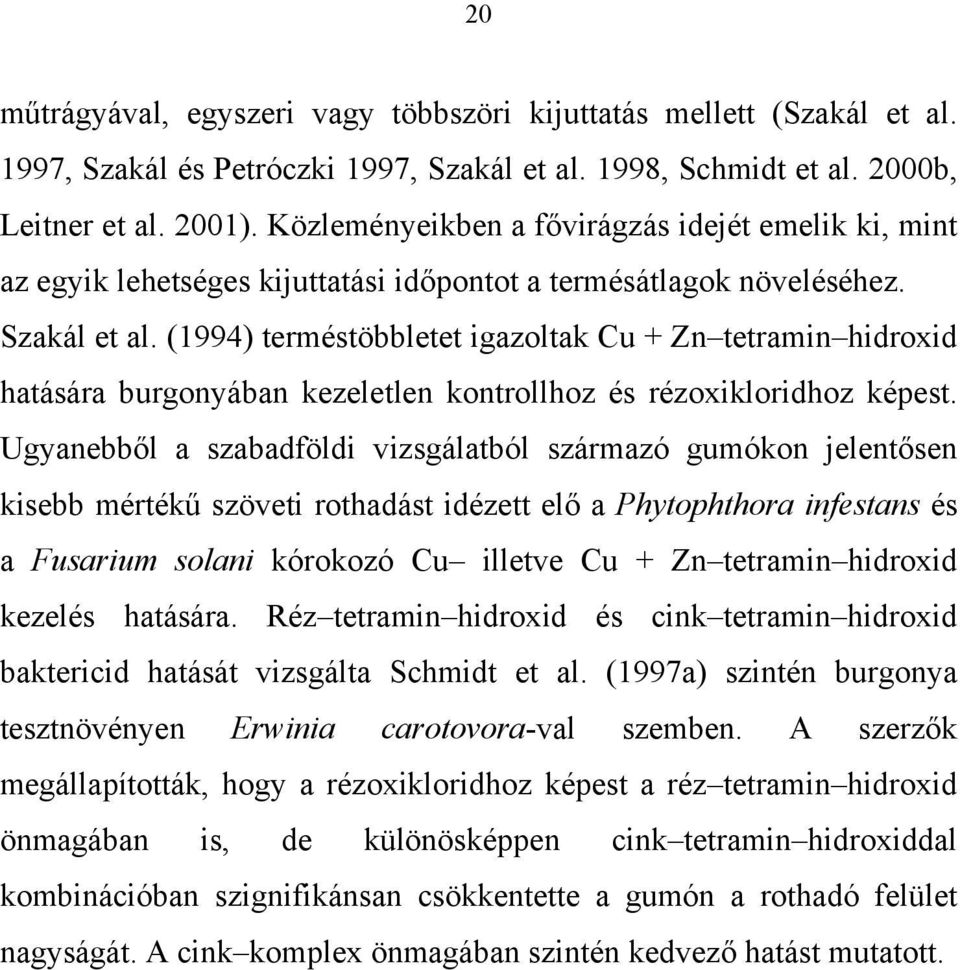 20

műtrágyával, egyszeri vagy többszöri kijuttatás mellett (Szakál et al. 1997, Szakál és Petróczki 1997, Szakál et al. 1998, Schmidt et al. 2000b, Leitner et al. 2001). Közleményeikben a fővirágzás idejét emelik ki, mint az egyik lehetséges kijuttatási időpontot a termésátlagok növeléséhez. Szakál et al. (1994) terméstöbbletet igazoltak Cu + Zn–tetramin–hidroxid hatására burgonyában kezeletlen kontrollhoz és rézoxikloridhoz képest. Ugyanebből a szabadföldi vizsgálatból származó gumókon jelentősen kisebb mértékű szöveti rothadást idézett elő a Phytophthora infestans és a Fusarium solani kórokozó Cu– illetve Cu + Zn–tetramin–hidroxid kezelés hatására. Réz–tetramin–hidroxid és cink–tetramin–hidroxid baktericid hatását vizsgálta Schmidt et al. (1997a) szintén burgonya tesztnövényen Erwinia carotovora-val szemben. A szerzők megállapították, hogy a rézoxikloridhoz képest a réz–tetramin–hidroxid önmagában is, de különösképpen cink–tetramin–hidroxiddal kombinációban szignifikánsan csökkentette a gumón a rothadó felület nagyságát. A cink–komplex önmagában szintén kedvező hatást mutatott.